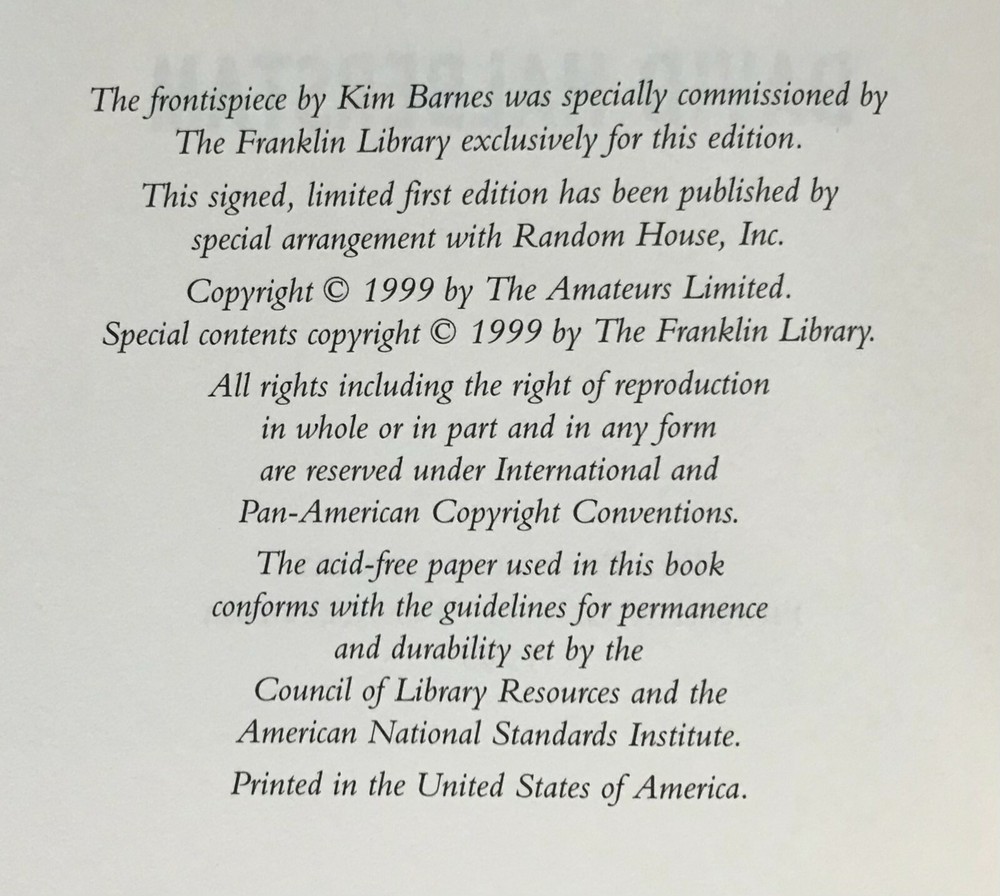 The frontispiece by Kim Barnes was specially commissioned by The Franklin Library exclusively for this edition.

This signed, limited first edition has been published by special arrangement with Random House, Inc.

Copyright © 1999 by The Amateurs Limited. Special contents copyright © 1999 by The Franklin Library.

All rights including the right of reproduction in whole or in part and in any form are reserved under International and Pan-American Copyright Conventions.

The acid-free paper used in this book conforms with the guidelines for permanence and durability set by the Council of Library Resources and the American National Standards Institute.

Printed in the United States of America.